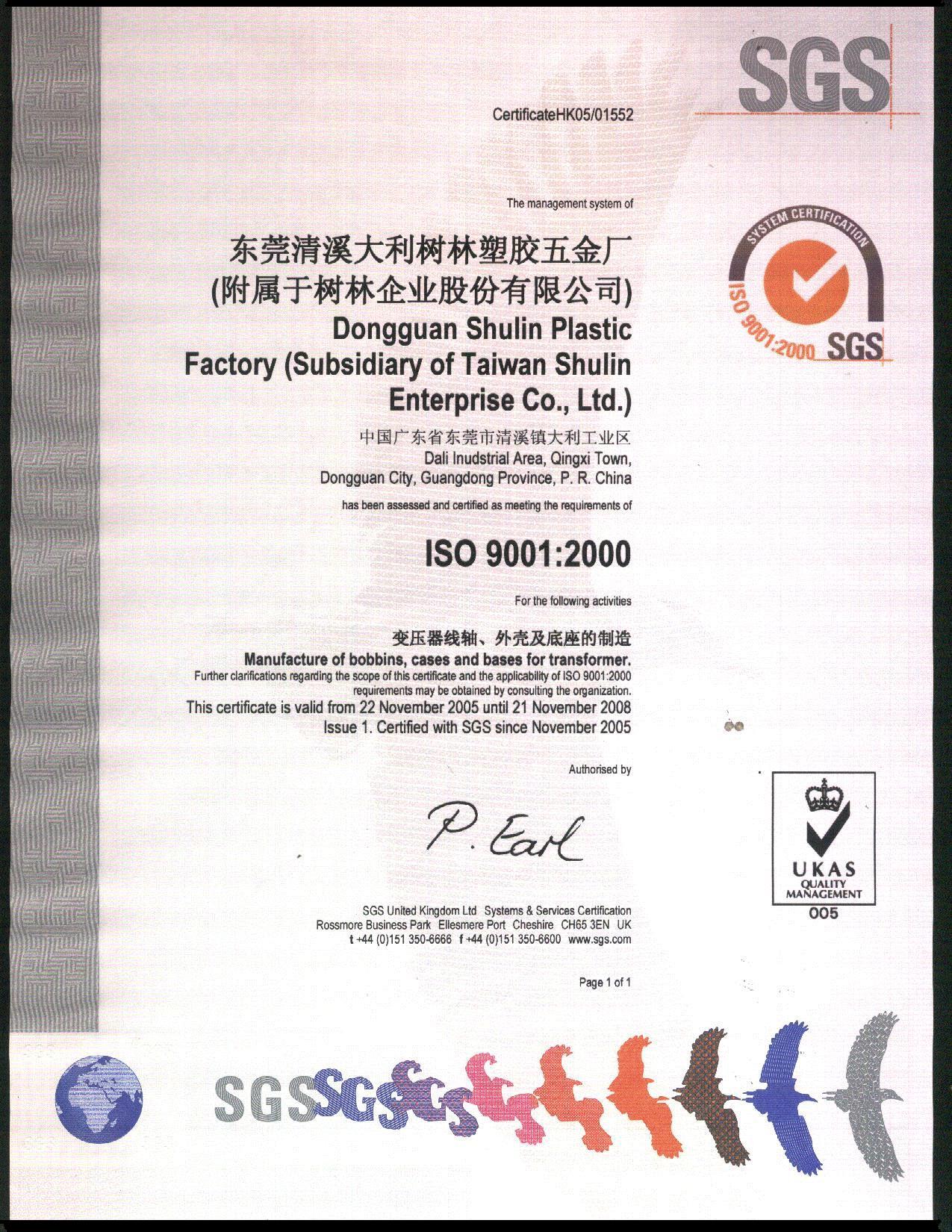 SGS

CertificateHK05/01552

The management system of

东莞清溪大利树林塑胶五金厂
(附属于树林企业股份有限公司)
Dongguan Shulin Plastic Factory (Subsidiary of Taiwan Shulin Enterprise Co., Ltd.)

中国广东省东莞市清溪镇大利工业区
Dali Inudstrial Area, Qingxi Town, Dongguan City, Guangdong Province, P. R. China

has been assessed and certified as meeting the requirements of

ISO 9001:2000

For the following activities

变压器线轴、外壳及底座的制造
Manufacture of bobbins, cases and bases for transformer.
Further clarifications regarding the scope of this certificate and the applicability of ISO 9001:2000 requirements may be obtained by consulting the organization.
This certificate is valid from 22 November 2005 until 21 November 2008
Issue 1. Certified with SGS since November 2005

Authorised by

P. Earl

SGS United Kingdom Ltd Systems & Services Certification
Rossmore Business Park Ellesmere Port Cheshire CH65 3EN UK
t +44 (0)151 350-6666 f +44 (0)151 350-6600 www.sgs.com

Page 1 of 1

SYSTEM CERTIFICATION
ISO 9001:2000 SGS

UKAS
QUALITY MANAGEMENT
005

SGS SGS